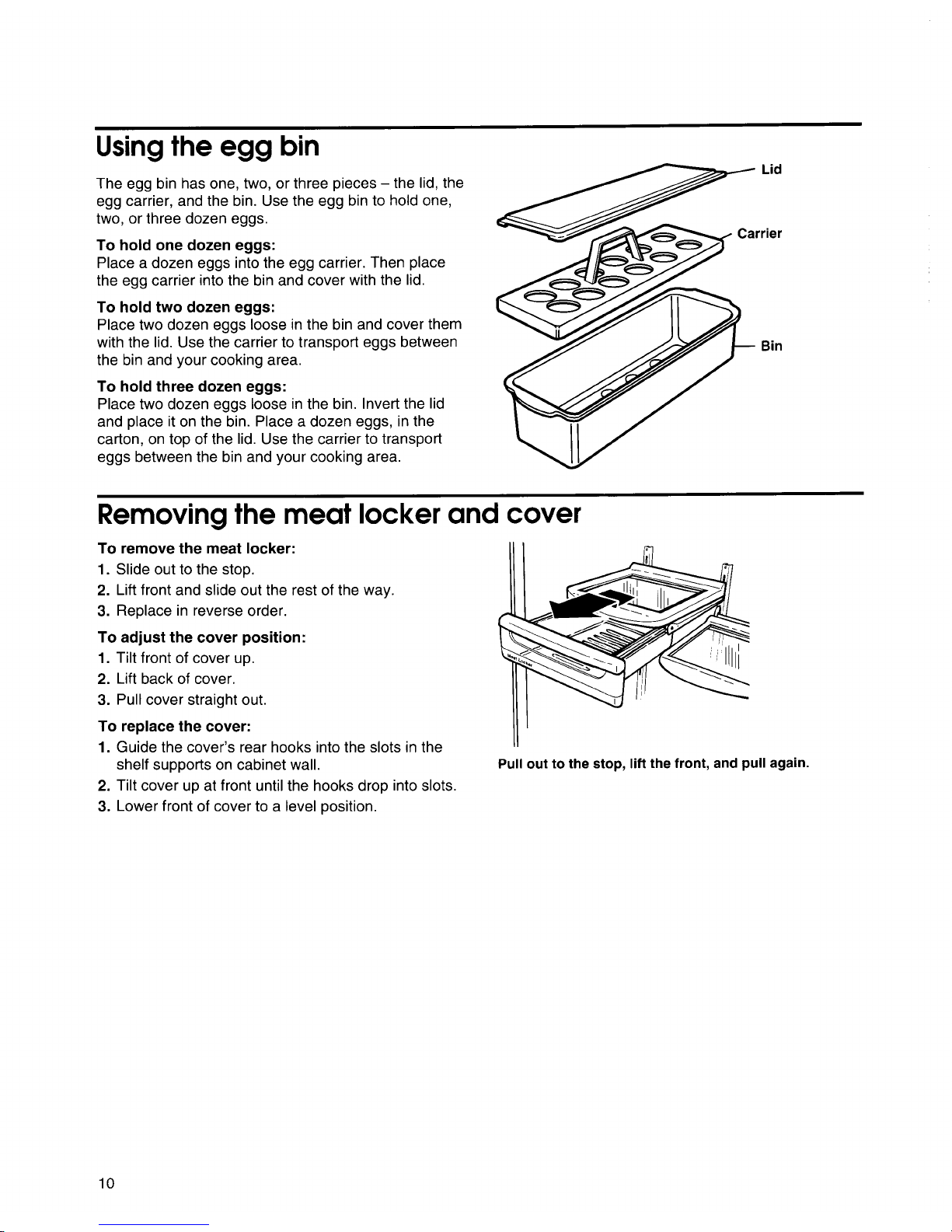 Using the egg bin

The egg bin has one, two, or three pieces – the lid, the egg carrier, and the bin. Use the egg bin to hold one, two, or three dozen eggs.

To hold one dozen eggs:
Place a dozen eggs into the egg carrier. Then place the egg carrier into the bin and cover with the lid.

To hold two dozen eggs:
Place two dozen eggs loose in the bin and cover them with the lid. Use the carrier to transport eggs between the bin and your cooking area.

To hold three dozen eggs:
Place two dozen eggs loose in the bin. Invert the lid and place it on the bin. Place a dozen eggs, in the carton, on top of the lid. Use the carrier to transport eggs between the bin and your cooking area.

Lid
Carrier
Bin

Removing the meat locker and cover

To remove the meat locker:
1. Slide out to the stop.
2. Lift front and slide out the rest of the way.
3. Replace in reverse order.

To adjust the cover position:
1. Tilt front of cover up.
2. Lift back of cover.
3. Pull cover straight out.

To replace the cover:
1. Guide the cover's rear hooks into the slots in the shelf supports on cabinet wall.
2. Tilt cover up at front until the hooks drop into slots.
3. Lower front of cover to a level position.

Meat Locker

Pull out to the stop, lift the front, and pull again.

10